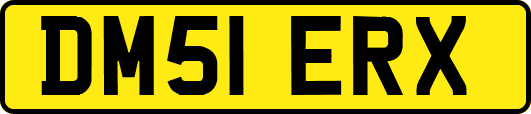 DM51 ERX